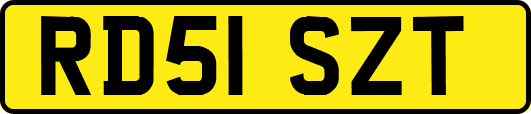 RD51 SZT